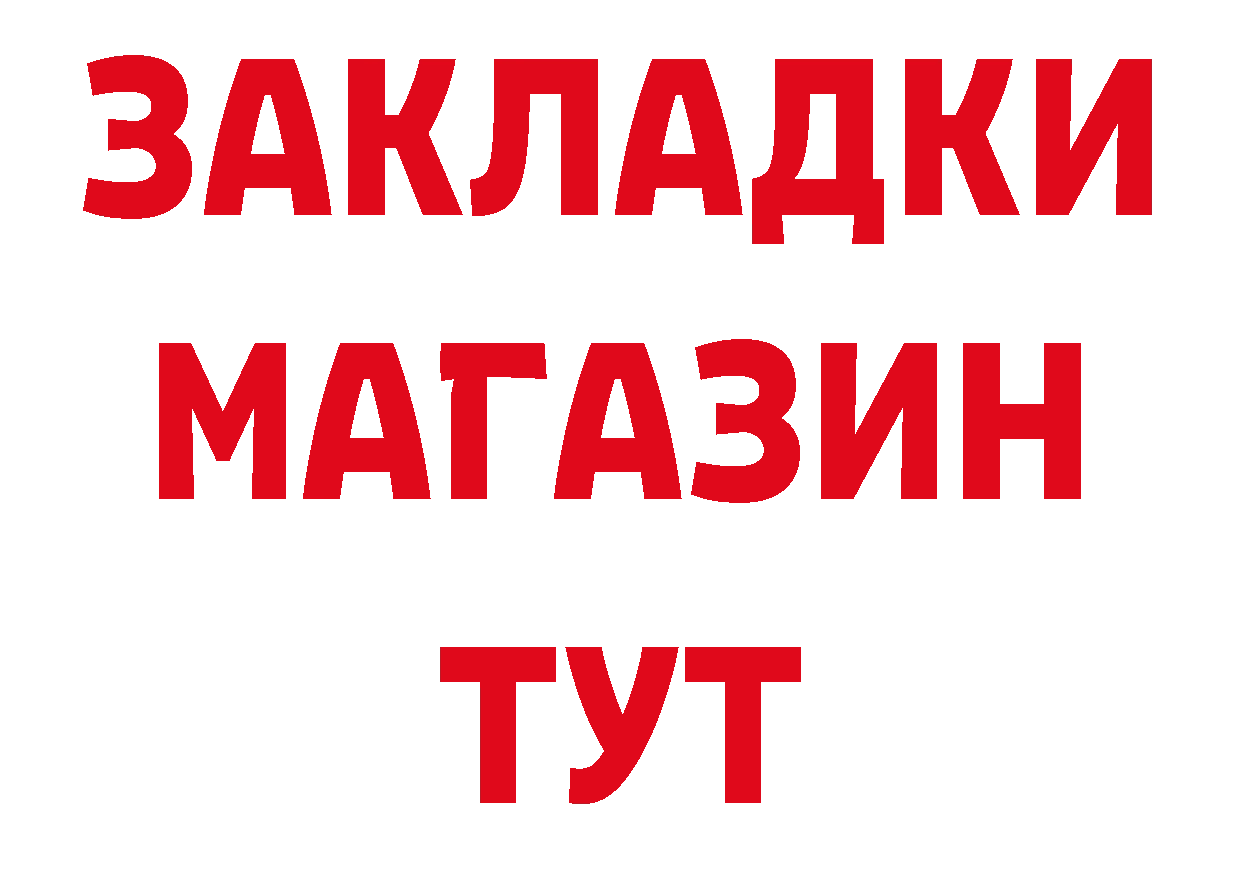 ЗАКЛАДКИ
МАГАЗИН
ТУТ